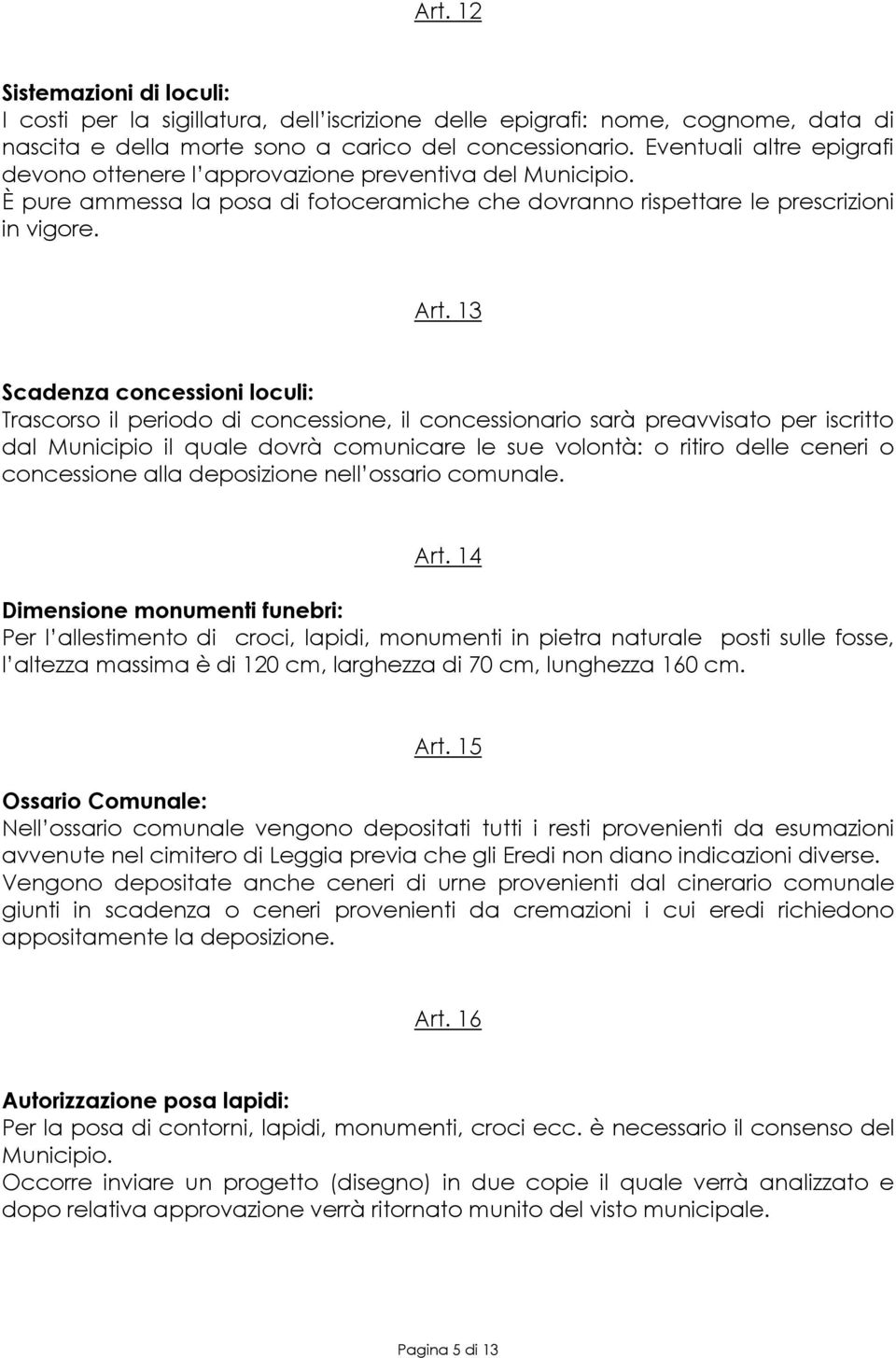 Art. 12

Sistemazioni di loculi:
I costi per la sigillatura, dell'iscrizione delle epigrafi: nome, cognome, data di nascita e della morte sono a carico del concessionario. Eventuali altre epigrafi devono ottenere l'approvazione preventiva del Municipio.
È pure ammessa la posa di fotoceramiche che dovranno rispettare le prescrizioni in vigore.

Art. 13

Scadenza concessioni loculi:
Trascorso il periodo di concessione, il concessionario sarà preavvisato per iscritto dal Municipio il quale dovrà comunicare le sue volontà: o ritiro delle ceneri o concessione alla deposizione nell'ossario comunale.

Art. 14

Dimensione monumenti funebri:
Per l'allestimento di croci, lapidi, monumenti in pietra naturale posti sulle fosse, l'altezza massima è di 120 cm, larghezza di 70 cm, lunghezza 160 cm.

Art. 15

Ossario Comunale:
Nell'ossario comunale vengono depositati tutti i resti provenienti da esumazioni avvenute nel cimitero di Leggia previa che gli Eredi non diano indicazioni diverse.
Vengono depositate anche ceneri di urne provenienti dal cinerario comunale giunti in scadenza o ceneri provenienti da cremazioni i cui eredi richiedono appositamente la deposizione.

Art. 16

Autorizzazione posa lapidi:
Per la posa di contorni, lapidi, monumenti, croci ecc. è necessario il consenso del Municipio.
Occorre inviare un progetto (disegno) in due copie il quale verrà analizzato e dopo relativa approvazione verrà ritornato munito del visto municipale.

Pagina 5 di 13